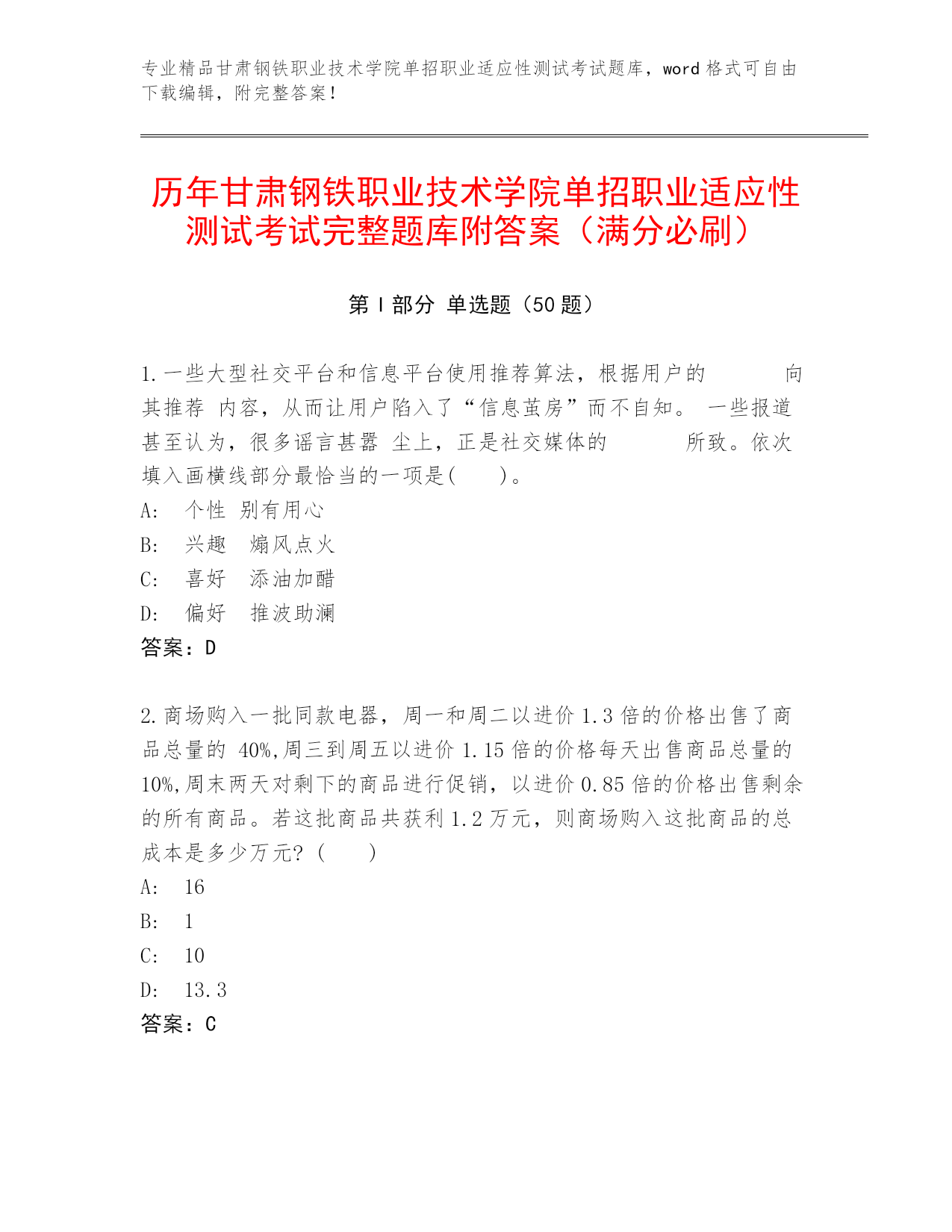 专业精品甘肃钢铁职业技术学院单招职业适应性测试考试题库，word 格式可自由下载编辑，附完整答案！

历年甘肃钢铁职业技术学院单招职业适应性测试考试完整题库附答案（满分必刷）

第 I 部分 单选题（50 题）

1.一些大型社交平台和信息平台使用推荐算法，根据用户的　　　向其推荐 内容，从而让用户陷入了“信息茧房”而不自知。 一些报道甚至认为，很多谣言甚嚣 尘上，正是社交媒体的　　　所致。依次填入画横线部分最恰当的一项是(　　)。
A:　个性 别有用心
B:　兴趣　煽风点火
C:　喜好　添油加醋
D:　偏好　推波助澜
答案：D

2.商场购入一批同款电器，周一和周二以进价 1.3 倍的价格出售了商品总量的 40%,周三到周五以进价 1.15 倍的价格每天出售商品总量的 10%,周末两天对剩下的商品进行促销，以进价 0.85 倍的价格出售剩余的所有商品。若这批商品共获利 1.2 万元，则商场购入这批商品的总成本是多少万元?（　　）
A:　16
B:　1
C:　10
D:　13.3
答案：C